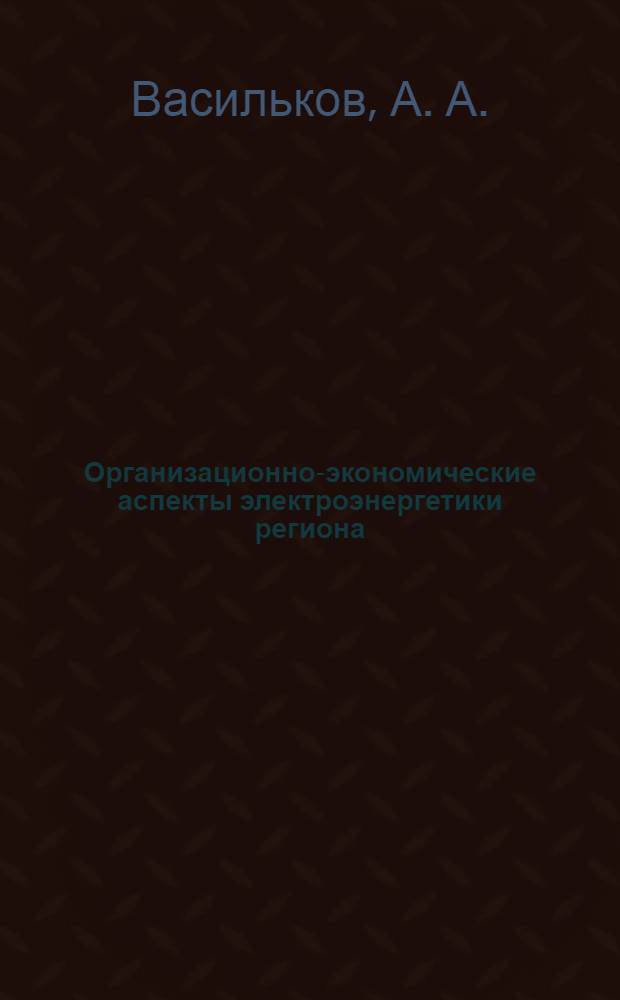 Васильков, А. А.

Организационно-экономические аспекты электроэнергетики региона